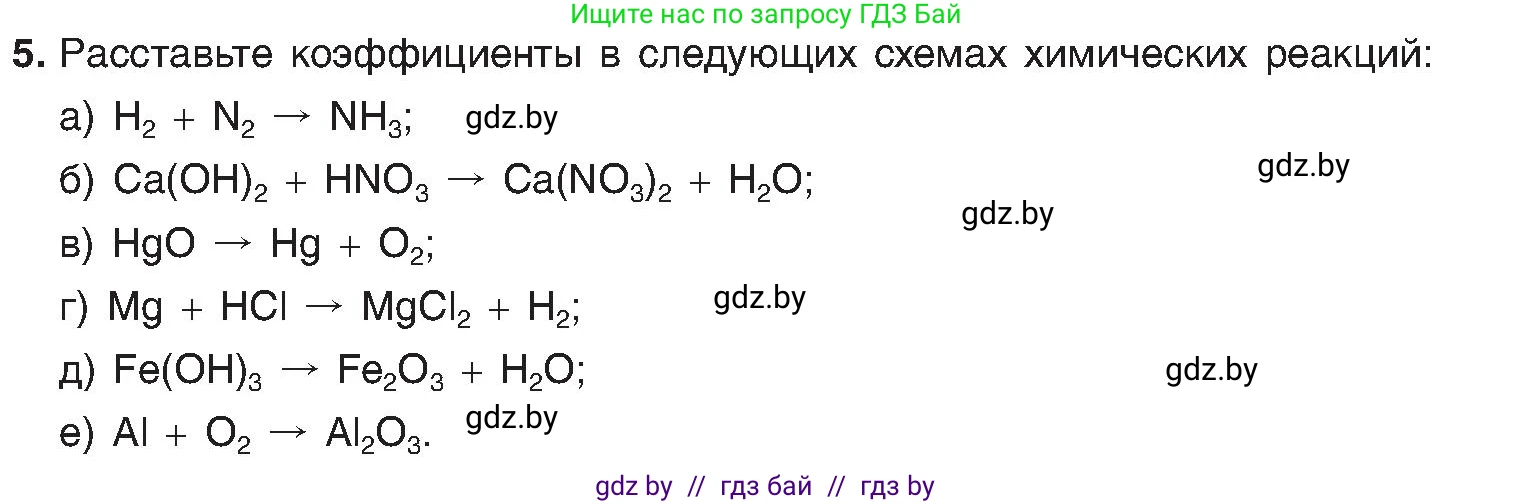 Ищите нас по запросу ГДЗ Бай

5. Расставьте коэффициенты в следующих схемах химических реакций:

а) $H_2 + N_2 \rightarrow NH_3$; gdz.by

б) $Ca(OH)_2 + HNO_3 \rightarrow Ca(NO_3)_2 + H_2O$; gdz.by

gdz.by

в) $HgO \rightarrow Hg + O_2$;

г) $Mg + HCl \rightarrow MgCl_2 + H_2$; gdz.by

д) $Fe(OH)_3 \rightarrow Fe_2O_3 + H_2O$; gdz.by

е) $Al + O_2 \rightarrow Al_2O_3$. gdz.by

gdz by // гдз бай // гдз by